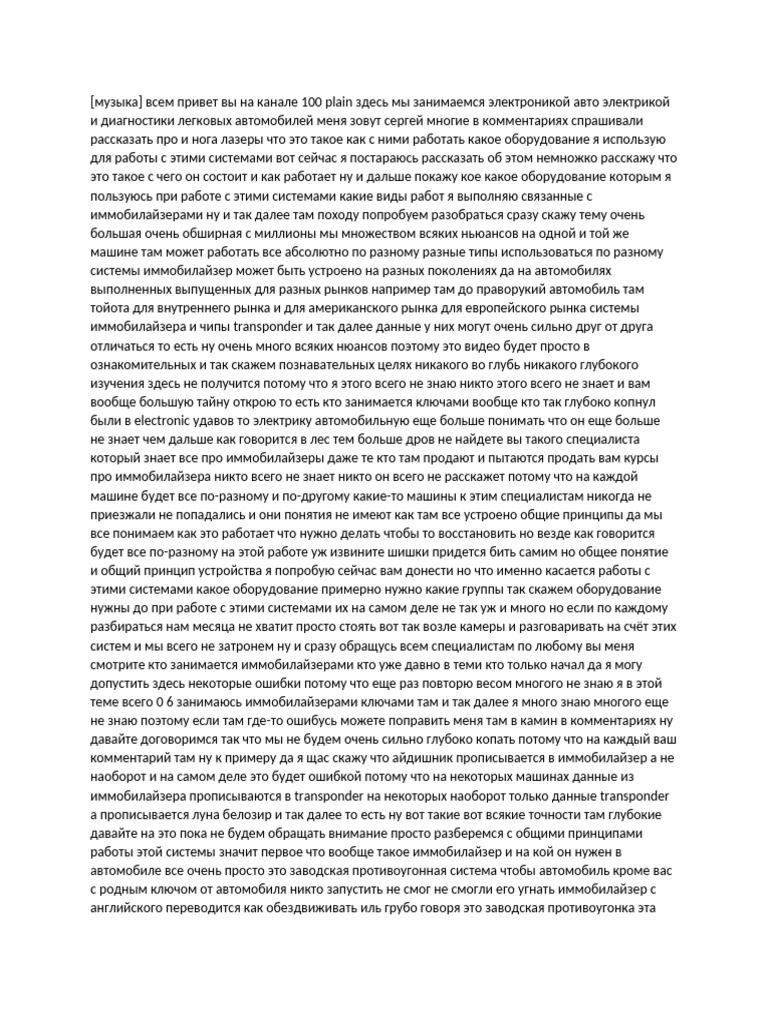 [музыка] всем привет вы на канале 100 plain здесь мы занимаемся электроникой авто электрикой и диагностики легковых автомобилей меня зовут сергей многие в комментариях спрашивали рассказать про и нога лазеры что это такое как с ними работать какое оборудование я использую для работы с этими системами вот сейчас я постараюсь рассказать об этом немножко расскажу что это такое с чего он состоит и как работает ну и дальше покажу кое какое оборудование которым я пользуюсь при работе с этими системами какие виды работ я выполняю связанные с иммобилайзерами ну и так далее там походу попробуем разобраться сразу скажу тему очень большая очень обширная с миллионы мы множеством всяких ньюансов на одной и той же машине там может работать все абсолютно по разному разные типы использоваться по разному системы иммобилайзер может быть устроено на разных поколениях да на автомобилях выполненных выпущенных для разных рынков например там до праворукий автомобиль там тойота для внутреннего рынка и для американского рынка для европейского рынка системы иммобилайзера и чипы transponder и так далее данные у них могут очень сильно друг от друга отличаться то есть ну очень много всяких нюансов поэтому это видео будет просто в ознакомительных и так скажем познавательных целях никакого во глубь никакого глубокого изучения здесь не получится потому что я этого всего не знаю никто этого всего не знает и вам вообще большую тайну открою то есть кто занимается ключами вообще кто так глубоко копнул были в electronic удавов то электрику автомобильную еще больше понимать что он еще больше не знает чем дальше как говорится в лес тем больше дров не найдете вы такого специалиста который знает все про иммобилайзеры даже те кто там продают и пытаются продать вам курсы про иммобилайзера никто всего не знает никто он всего не расскажет потому что на каждой машине будет все по-разному и по-другому какие-то машины к этим специалистам никогда не приезжали не попадались и они понятия не имеют как там все устроено общие принципы да мы все понимаем как это работает что нужно делать чтобы то восстановить но везде как говорится будет все по-разному на этой работе уж извините шишки придется бить самим но общее понятие и общий принцип устройства я попробую сейчас вам донести но что именно касается работы с этими системами какое оборудование примерно нужно какие группы так скажем оборудование нужны до при работе с этими системами их на самом деле не так уж и много но если по каждому разбираться нам месяца не хватит просто стоять вот так возле камеры и разговаривать на счёт этих систем и мы всего не затронем ну и сразу обращусь всем специалистам по любому вы меня смотрите кто занимается иммобилайзерами кто уже давно в теми кто только начал да я могу допустить здесь некоторые ошибки потому что еще раз повторю весом многого не знаю я в этой теме всего 0 6 занимаюсь иммобилайзерами ключами там и так далее я много знаю многого еще не знаю поэтому если там где-то ошибусь можете поправить меня там в камин в комментариях ну давайте договоримся так что мы не будем очень сильно глубоко копать потому что на каждый ваш комментарий там ну к примеру да я щас скажу что айдишник прописывается в иммобилайзер а не наоборот и на самом деле это будет ошибкой потому что на некоторых машинах данные из иммобилайзера прописываются в transponder на некоторых наоборот только данные transponder а прописывается луна белозир и так далее то есть ну вот такие вот всякие точности там глубокие давайте на это пока не будем обращать внимание просто разберемся с общими принципами работы этой системы значит первое что вообще такое иммобилайзер и на кой он нужен в автомобиле все очень просто это заводская противоугонная система чтобы автомобиль кроме вас с родным ключом от автомобиля никто запустить не смог не смогли его угнать иммобилайзер с английского переводится как обездвиживать иль грубо говоря это заводская противоугонка эта